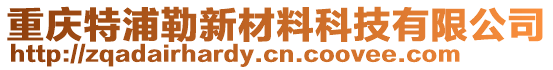 重庆特浦勒新材料科技有限公司
http://zqadairhardy.cn.coovee.com